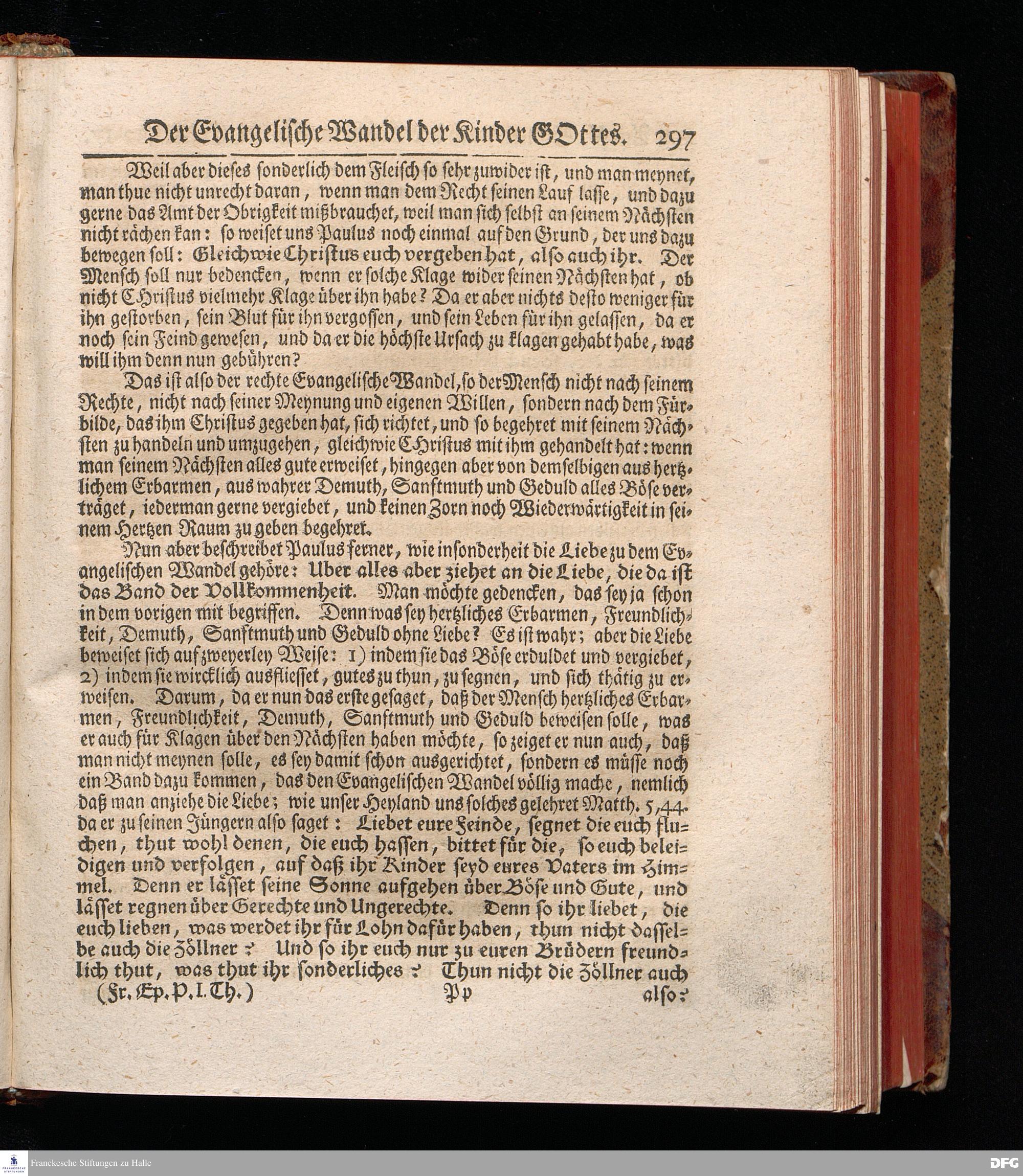 Der Evangelische Wandel der Kinder GOttes. 297

Weil aber dieses sonderlich dem Fleisch so sehr zuwider ist, und man meynet, man thue nicht unrecht daran, wenn man dem Recht seinen Lauf lasse, und dazu gerne das Amt der Obrigkeit mißbrauchet, weil man sich selbst an seinem Nächsten nicht rächen kan: so weiset uns Paulus noch einmal auf den Grund, der uns dazu bewegen soll: Gleichwie Christus euch vergeben hat, also auch ihr. Der Mensch soll nur bedencken, wenn er solche Klage wider seinen Nächsten hat, ob nicht Christus vielmehr Klage über ihn habe? Da er aber nichts desto weniger für ihn gestorben, sein Blut für ihn vergossen, und sein Leben für ihn gelassen, da er noch sein Feind gewesen, und da er die höchste Ursach zu klagen gehabt habe, was will ihm denn nun gebühren?

Das ist also der rechte Evangelische Wandel, so der Mensch nicht nach seinem Rechte, nicht nach seiner Meynung und eigenen Willen, sondern nach dem Fürbilde, das ihm Christus gegeben hat, sich richtet, und so begehret mit seinem Nächsten zu handeln und umzugehen, gleichwie Christus mit ihm gehandelt hat: wenn man seinem Nächsten alles gute erweiset, hingegen aber von demselbigen aus hertzlichem Erbarmen, aus wahrer Demuth, Sanftmuth und Geduld alles Böse verträget, iederman gerne vergiebet, und keinen Zorn noch Wiederwärtigkeit in seinem Hertzen Raum zu geben begehret.

Nun aber beschreibet Paulus ferner, wie insonderheit die Liebe zu dem Evangelischen Wandel gehöre: Uber alles aber ziehet an die Liebe, die da ist das Band der Vollkommenheit. Man möchte gedencken, das sey ja schon in dem vorigen mit begriffen. Denn was sey hertzliches Erbarmen, Freundlichkeit, Demuth, Sanftmuth und Geduld ohne Liebe? Es ist wahr; aber die Liebe beweiset sich auf zweyerley Weise: 1) indem sie das Böse erduldet und vergiebet, 2) indem sie wircklich ausfliesset, gutes zu thun, zu segnen, und sich thätig zu erweisen. Darum, da er nun das erste gesaget, daß der Mensch hertzliches Erbarmen, Freundlichkeit, Demuth, Sanftmuth und Geduld beweisen solle, was er auch für Klagen über den Nächsten haben möchte, so zeiget er nun auch, daß man nicht meynen solle, es sey damit schon ausgerichtet, sondern es müsse noch ein Band dazu kommen, das den Evangelischen Wandel völlig mache, nemlich daß man anziehe die Liebe; wie unser Heyland uns solches gelehret Matth. 5,44. da er zu seinen Jüngern also saget: Liebet eure Feinde, segnet die euch fluchen, thut wohl denen, die euch hassen, bittet für die, so euch beleidigen und verfolgen, auf daß ihr Kinder seyd eures Vaters im Himmel. Denn er lässet seine Sonne aufgehen über Böse und Gute, und lässet regnen über Gerechte und Ungerechte. Denn so ihr liebet, die euch lieben, was werdet ihr für Lohn dafür haben, thun nicht dasselbe auch die Zöllner? Und so ihr euch nur zu euren Brüdern freundlich thut, was thut ihr sonderliches? Thun nicht die Zöllner auch

(Fr. Ep. P. I. Th.) Pp also?

Franckesche Stiftungen zu Halle

DFG